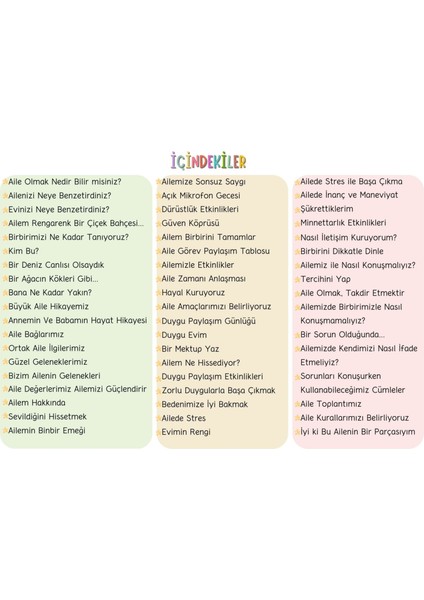 İÇİNDEKİLER

Aile Olmak Nedir Bilir misiniz?
Ailenizi Neye Benzetirdiniz?
Evinizi Neye Benzetirdiniz?
Ailem Rengarenk Bir Çiçek Bahçesi...
Birbirimizi Ne Kadar Tanıyoruz?
Kim Bu?
Bir Deniz Canlısı Olsaydık
Bir Ağacın Kökleri Gibi...
Bana Ne Kadar Yakın?
Büyük Aile Hikayemiz
Annemin Ve Babamın Hayat Hikayesi
Aile Bağlarımız
Ortak Aile İlgilerimiz
Güzel Geleneklerimiz
Bizim Ailenin Gelenekleri
Aile Değerlerimiz Ailemizi Güçlendirir
Ailem Hakkında
Sevildiğini Hissetmek
Ailemin Binbir Emeği

Ailemize Sonsuz Saygı
Açık Mikrofon Gecesi
Dürüstlük Etkinlikleri
Güven Köprüsü
Ailem Birbirini Tamamlar
Aile Görev Paylaşım Tablosu
Ailemizle Etkinlikler
Aile Zamanı Anlaşması
Hayal Kuruyoruz
Aile Amaçlarımızı Belirliyoruz
Duygu Paylaşım Günlüğü
Duygu Evim
Bir Mektup Yaz
Ailem Ne Hissediyor?
Duygu Paylaşım Etkinlikleri
Zorlu Duygularla Başa Çıkmak
Bedenimize İyi Bakmak
Ailede Stres
Evimin Rengi

Ailede Stres ile Başa Çıkma
Ailede İnanç ve Maneviyat
Şükrettiklerim
Minnettarlık Etkinlikleri
Nasıl İletişim Kuruyorum?
Birbirini Dikkatle Dinle
Ailemiz ile Nasıl Konuşmalıyız?
Tercihini Yap
Aile Olmak, Takdir Etmektir
Ailemizde Birbirimizle Nasıl Konuşmamalıyız?
Bir Sorun Olduğunda...
Ailemizde Kendimizi Nasıl İfade Etmeliyiz?
Sorunları Konuşurken Kullanabileceğimiz Cümleler
Aile Toplantımız
Aile Kurallarımızı Belirliyoruz
İyi ki Bu Ailenin Bir Parçasıyım